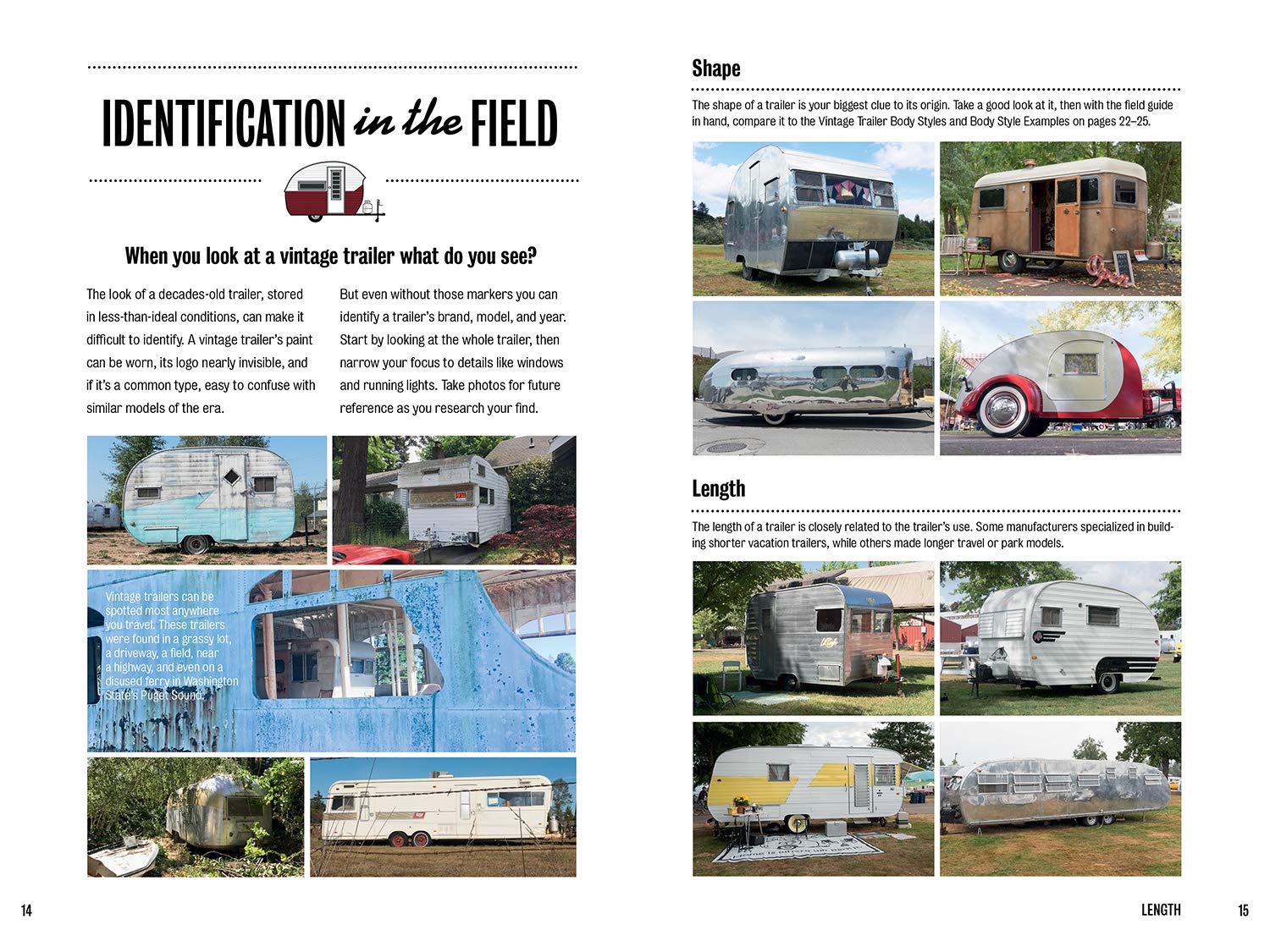 IDENTIFICATION in the FIELD

When you look at a vintage trailer what do you see?

The look of a decades-old trailer, stored in less-than-ideal conditions, can make it difficult to identify. A vintage trailer's paint can be worn, its logo nearly invisible, and if it's a common type, easy to confuse with similar models of the era.

But even without those markers you can identify a trailer's brand, model, and year. Start by looking at the whole trailer, then narrow your focus to details like windows and running lights. Take photos for future reference as you research your find.

Vintage trailers can be spotted most anywhere you travel. These trailers were found in a grassy lot, a driveway, a field, near a highway, and even on a disused ferry in Washington State's Puget Sound.

14

Shape

The shape of a trailer is your biggest clue to its origin. Take a good look at it, then with the field guide in hand, compare it to the Vintage Trailer Body Styles and Body Style Examples on pages 22–25.

Length

The length of a trailer is closely related to the trailer's use. Some manufacturers specialized in building shorter vacation trailers, while others made longer travel or park models.

LENGTH

15